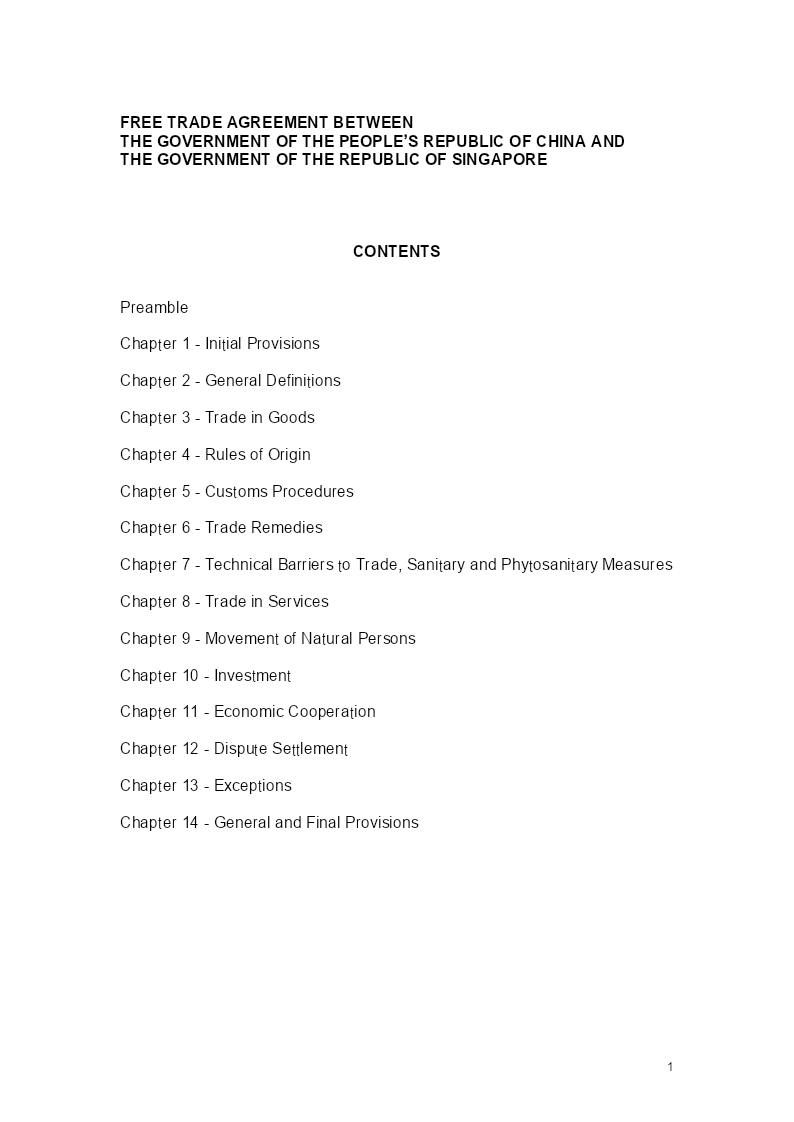 FREE TRADE AGREEMENT BETWEEN
THE GOVERNMENT OF THE PEOPLE'S REPUBLIC OF CHINA AND
THE GOVERNMENT OF THE REPUBLIC OF SINGAPORE

CONTENTS

Preamble

Chapter 1 - Initial Provisions

Chapter 2 - General Definitions

Chapter 3 - Trade in Goods

Chapter 4 - Rules of Origin

Chapter 5 - Customs Procedures

Chapter 6 - Trade Remedies

Chapter 7 - Technical Barriers to Trade, Sanitary and Phytosanitary Measures

Chapter 8 - Trade in Services

Chapter 9 - Movement of Natural Persons

Chapter 10 - Investment

Chapter 11 - Economic Cooperation

Chapter 12 - Dispute Settlement

Chapter 13 - Exceptions

Chapter 14 - General and Final Provisions

1